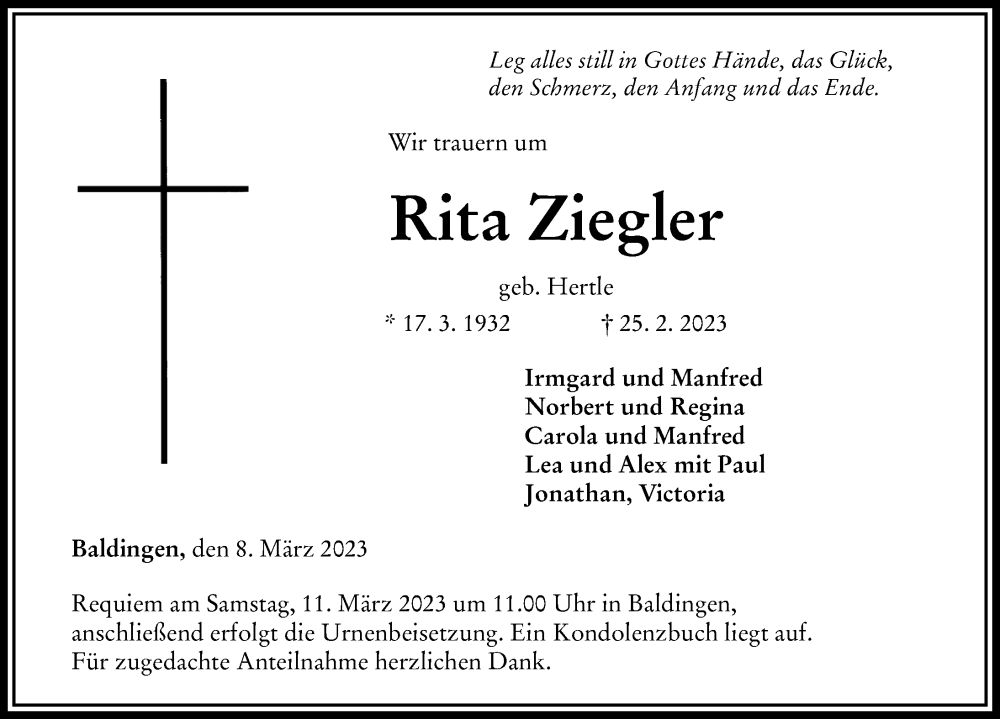 Leg alles still in Gottes Hände, das Glück,
den Schmerz, den Anfang und das Ende.

Wir trauern um

Rita Ziegler

geb. Hertle

* 17. 3. 1932 † 25. 2. 2023

Irmgard und Manfred
Norbert und Regina
Carola und Manfred
Lea und Alex mit Paul
Jonathan, Victoria

Baldingen, den 8. März 2023

Requiem am Samstag, 11. März 2023 um 11.00 Uhr in Baldingen, anschließend erfolgt die Urnenbeisetzung. Ein Kondolenzbuch liegt auf. Für zugedachte Anteilnahme herzlichen Dank.